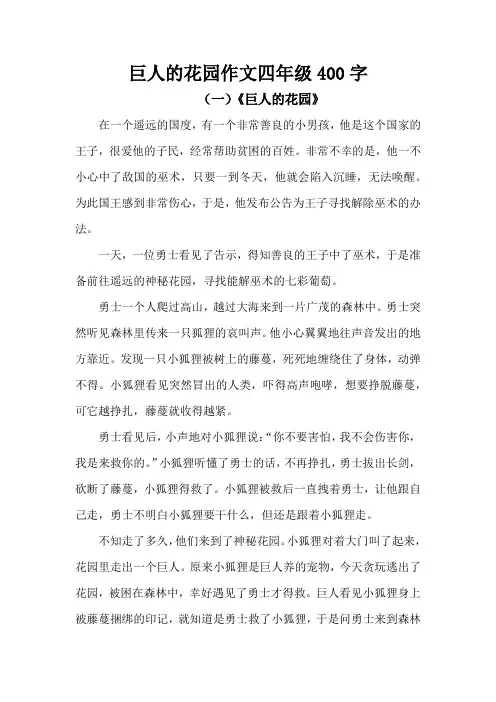 巨人的花园作文四年级 400 字

（一）《巨人的花园》

在一个遥远的国度，有一个非常善良的小男孩，他是这个国家的王子，很爱他的子民，经常帮助贫困的百姓。非常不幸的是，他一不小心中了敌国的巫术，只要一到冬天，他就会陷入沉睡，无法唤醒。为此国王感到非常伤心，于是，他发布公告为王子寻找解除巫术的办法。

一天，一位勇士看见了告示，得知善良的王子中了巫术，于是准备前往遥远的神秘花园，寻找能解巫术的七彩葡萄。

勇士一个人爬过高山，越过大海来到一片广茂的森林中。勇士突然听见森林里传来一只狐狸的哀叫声。他小心翼翼地往声音发出的地方靠近。发现一只小狐狸被树上的藤蔓，死死地缠绕住了身体，动弹不得。小狐狸看见突然冒出的人类，吓得高声咆哮，想要挣脱藤蔓，可它越挣扎，藤蔓就收得越紧。

勇士看见后，小声地对小狐狸说：“你不要害怕，我不会伤害你，我是来救你的。”小狐狸听懂了勇士的话，不再挣扎，勇士拔出长剑，砍断了藤蔓，小狐狸得救了。小狐狸被救后一直拽着勇士，让他跟自己走，勇士不明白小狐狸要干什么，但还是跟着小狐狸走。

不知走了多久，他们来到了神秘花园。小狐狸对着大门叫了起来，花园里走出一个巨人。原来小狐狸是巨人养的宠物，今天贪玩逃出了花园，被困在森林中，幸好遇见了勇士才得救。巨人看见小狐狸身上被藤蔓捆绑的印记，就知道是勇士救了小狐狸，于是问勇士来到森林